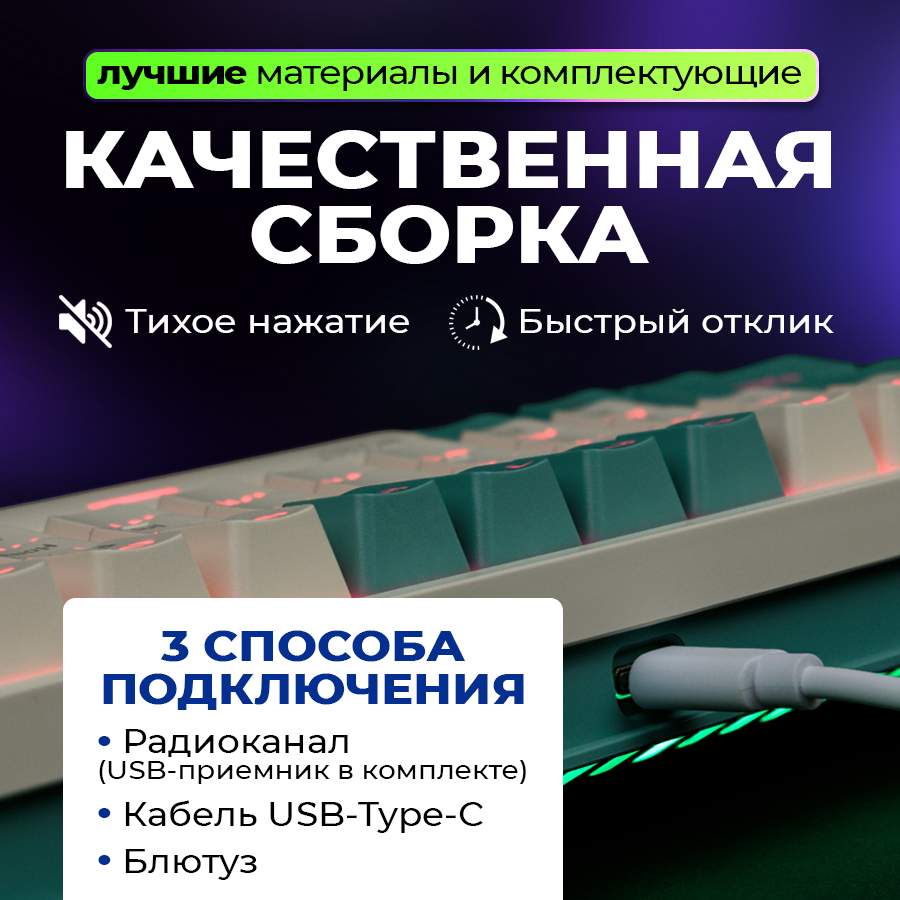 лучшие материалы и комплектующие

КАЧЕСТВЕННАЯ СБОРКА

Тихое нажатие

Быстрый отклик

3 СПОСОБА ПОДКЛЮЧЕНИЯ

• Радиоканал (USB-приемник в комплекте)

• Кабель USB-Type-C

• Блютуз